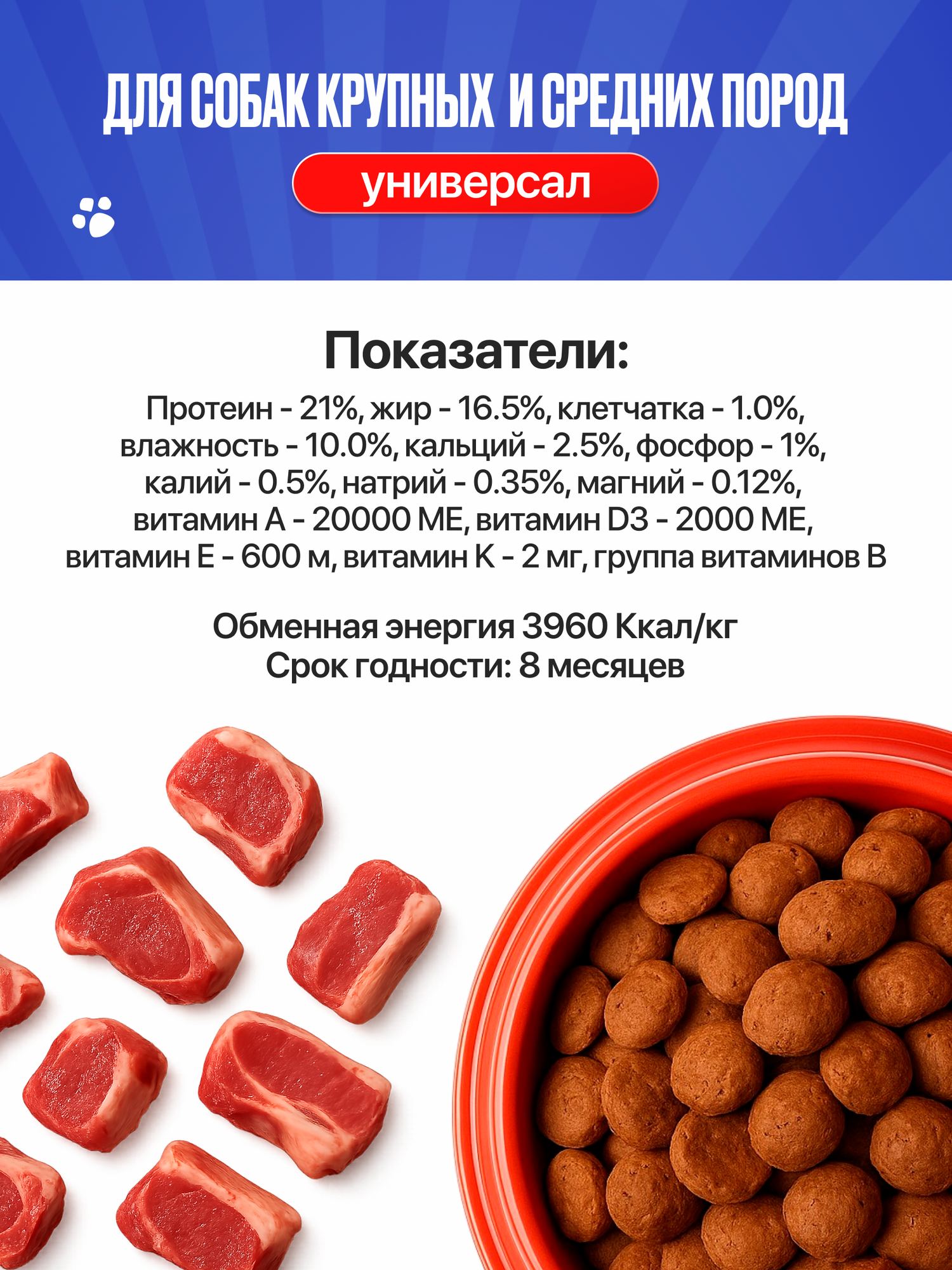 ДЛЯ СОБАК КРУПНЫХ И СРЕДНИХ ПОРОД

универсал

Показатели:

Протеин - 21%, жир - 16.5%, клетчатка - 1.0%, влажность - 10.0%, кальций - 2.5%, фосфор - 1%, калий - 0.5%, натрий - 0.35%, магний - 0.12%, витамин А - 20000 МЕ, витамин D3 - 2000 МЕ, витамин Е - 600 м, витамин К - 2 мг, группа витаминов В

Обменная энергия 3960 Ккал/кг
Срок годности: 8 месяцев